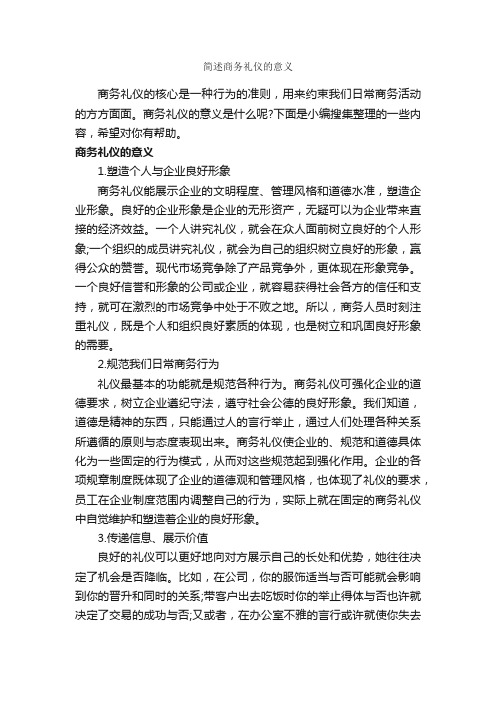 简述商务礼仪的意义

商务礼仪的核心是一种行为的准则，用来约束我们日常商务活动的方方面面。商务礼仪的意义是什么呢?下面是小编搜集整理的一些内容，希望对你有帮助。

商务礼仪的意义

1.塑造个人与企业良好形象

商务礼仪能展示企业的文明程度、管理风格和道德水准，塑造企业形象。良好的企业形象是企业的无形资产，无疑可以为企业带来直接的经济效益。一个人讲究礼仪，就会在众人面前树立良好的个人形象;一个组织的成员讲究礼仪，就会为自己的组织树立良好的形象，赢得公众的赞誉。现代市场竞争除了产品竞争外，更体现在形象竞争。一个良好信誉和形象的公司或企业，就容易获得社会各方的信任和支持，就可在激烈的市场竞争中处于不败之地。所以，商务人员时刻注重礼仪，既是个人和组织良好素质的体现，也是树立和巩固良好形象的需要。

2.规范我们日常商务行为

礼仪最基本的功能就是规范各种行为。商务礼仪可强化企业的道德要求，树立企业遵纪守法，遵守社会公德的良好形象。我们知道，道德是精神的东西，只能通过人的言行举止，通过人们处理各种关系所遵循的原则与态度表现出来。商务礼仪使企业的、规范和道德具体化为一些固定的行为模式，从而对这些规范起到强化作用。企业的各项规章制度既体现了企业的道德观和管理风格，也体现了礼仪的要求，员工在企业制度范围内调整自己的行为，实际上就在固定的商务礼仪中自觉维护和塑造着企业的良好形象。

3.传递信息、展示价值

良好的礼仪可以更好地向对方展示自己的长处和优势，她往往决定了机会是否降临。比如，在公司，你的服饰适当与否可能就会影响到你的晋升和同时的关系;带客户出去吃饭时你的举止得体与否也许就决定了交易的成功与否;又或者，在办公室不雅的言行或许就使你失去